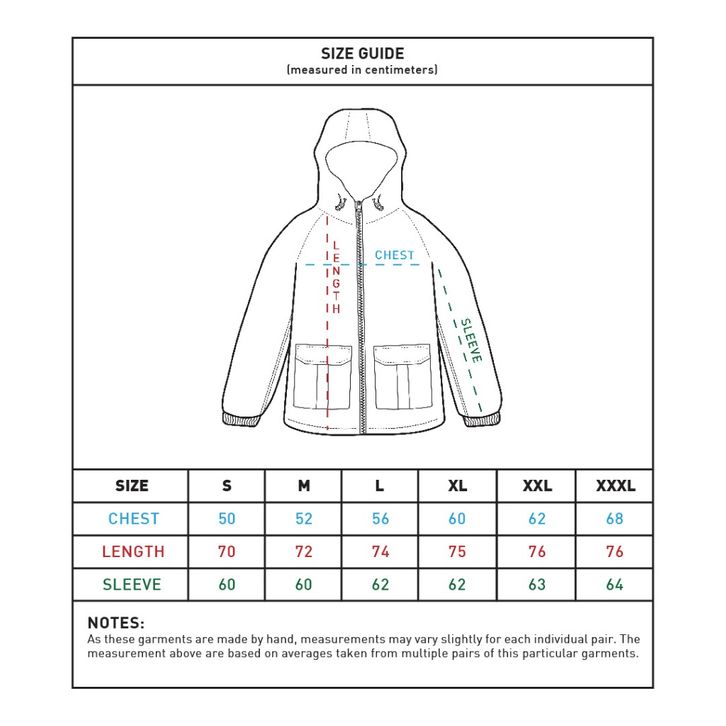 SIZE GUIDE
(measured in centimeters)

LENGTH

CHEST

SLEEVE

| SIZE | S | M | L | XL | XXL | XXXL |
|---|---|---|---|---|---|---|
| CHEST | 50 | 52 | 56 | 60 | 62 | 68 |
| LENGTH | 70 | 72 | 74 | 75 | 76 | 76 |
| SLEEVE | 60 | 60 | 62 | 62 | 63 | 64 |

NOTES:
As these garments are made by hand, measurements may vary slightly for each individual pair. The measurement above are based on averages taken from multiple pairs of this particular garments.